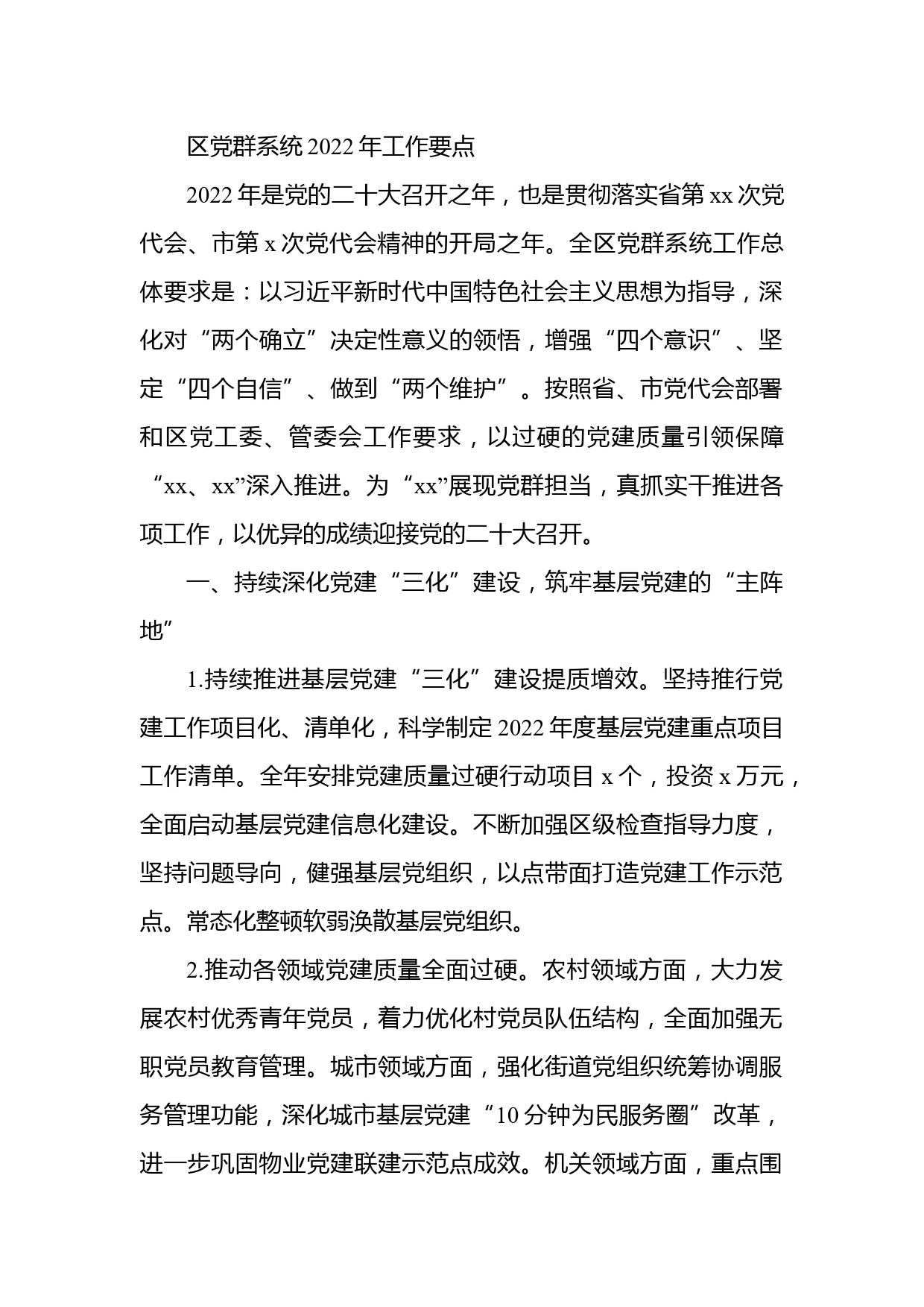 区党群系统 2022 年工作要点

2022 年是党的二十大召开之年，也是贯彻落实省第 xx 次党代会、市第 x 次党代会精神的开局之年。全区党群系统工作总体要求是：以习近平新时代中国特色社会主义思想为指导，深化对“两个确立”决定性意义的领悟，增强“四个意识”、坚定“四个自信”、做到“两个维护”。按照省、市党代会部署和区党工委、管委会工作要求，以过硬的党建质量引领保障“xx、xx”深入推进。为“xx”展现党群担当，真抓实干推进各项工作，以优异的成绩迎接党的二十大召开。

一、持续深化党建“三化”建设，筑牢基层党建的“主阵地”

1.持续推进基层党建“三化”建设提质增效。坚持推行党建工作项目化、清单化，科学制定 2022 年度基层党建重点项目工作清单。全年安排党建质量过硬行动项目 x 个，投资 x 万元，全面启动基层党建信息化建设。不断加强区级检查指导力度，坚持问题导向，健强基层党组织，以点带面打造党建工作示范点。常态化整顿软弱涣散基层党组织。

2.推动各领域党建质量全面过硬。农村领域方面，大力发展农村优秀青年党员，着力优化村党员队伍结构，全面加强无职党员教育管理。城市领域方面，强化街道党组织统筹协调服务管理功能，深化城市基层党建“10 分钟为民服务圈”改革，进一步巩固物业党建联建示范点成效。机关领域方面，重点围